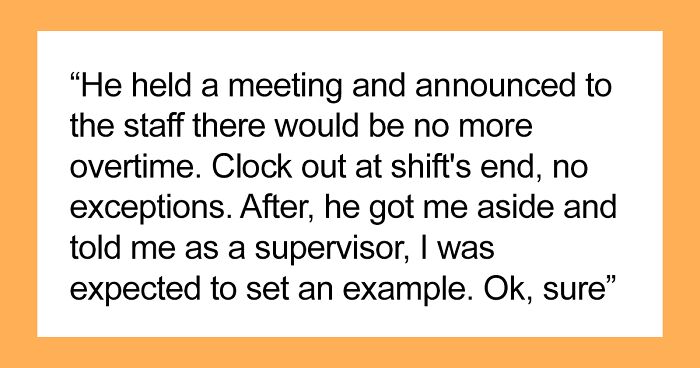 “He held a meeting and announced to the staff there would be no more overtime. Clock out at shift's end, no exceptions. After, he got me aside and told me as a supervisor, I was expected to set an example. Ok, sure”